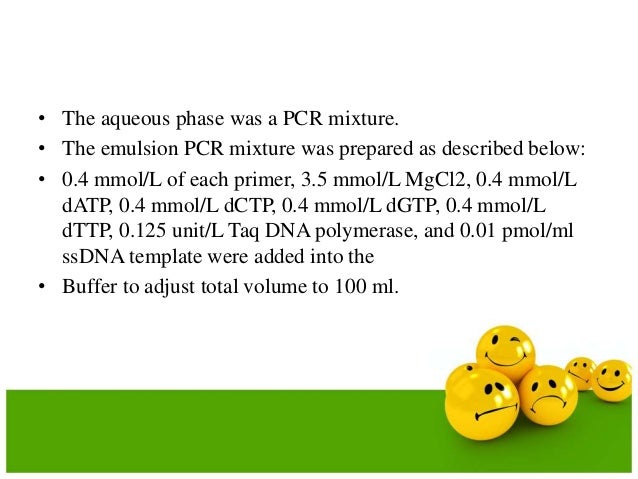 • The aqueous phase was a PCR mixture.
• The emulsion PCR mixture was prepared as described below:
• 0.4 mmol/L of each primer, 3.5 mmol/L MgCl2, 0.4 mmol/L dATP, 0.4 mmol/L dCTP, 0.4 mmol/L dGTP, 0.4 mmol/L dTTP, 0.125 unit/L Taq DNA polymerase, and 0.01 pmol/ml ssDNA template were added into the
• Buffer to adjust total volume to 100 ml.